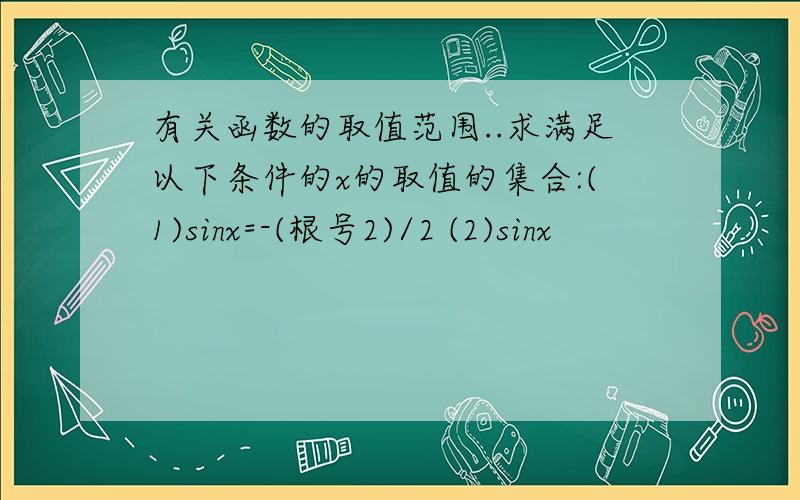 有关函数的取值范围..求满足以下条件的x的取值的集合:(1)sinx=-(根号2)/2 (2)sinx